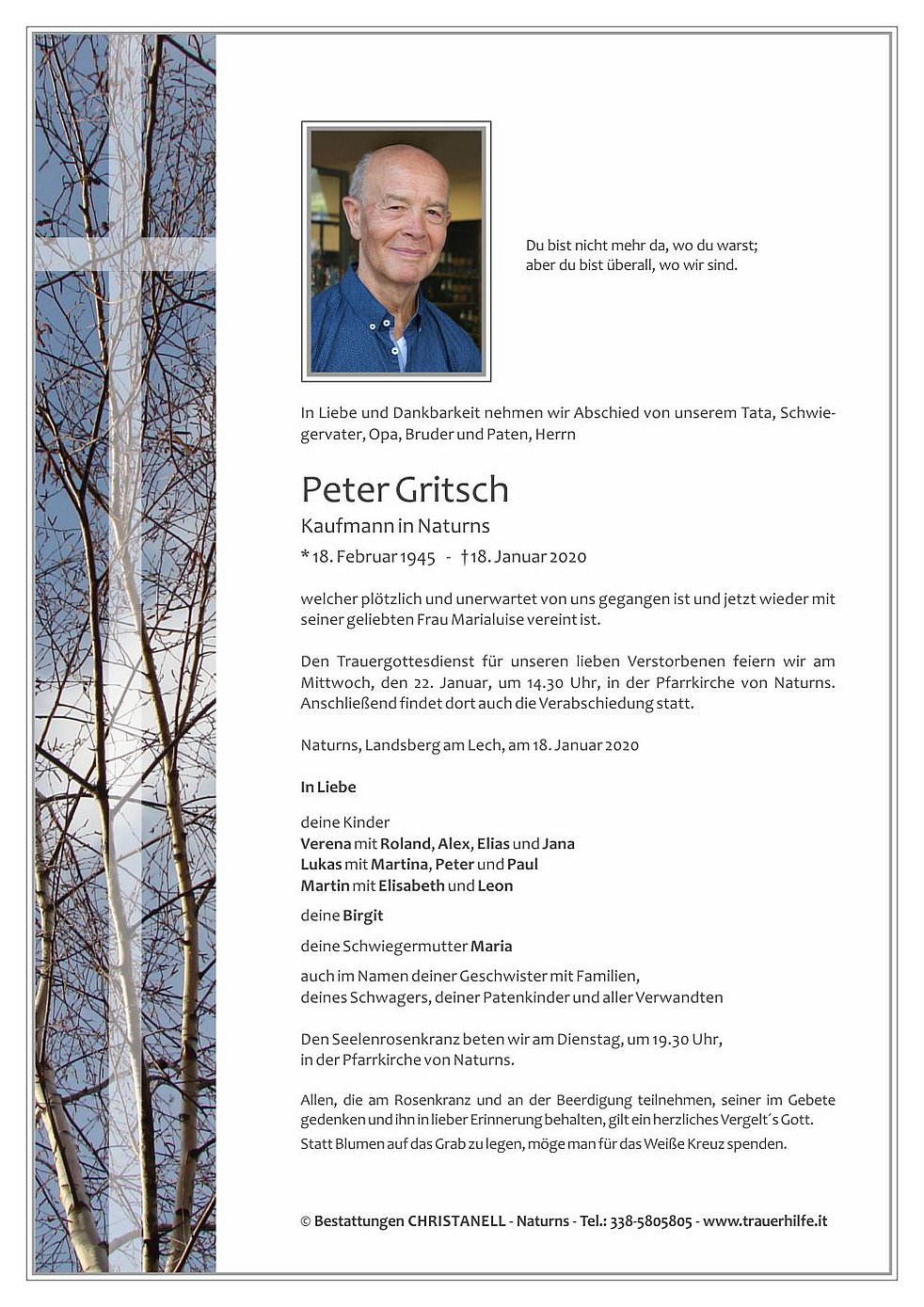 Du bist nicht mehr da, wo du warst;
aber du bist überall, wo wir sind.

In Liebe und Dankbarkeit nehmen wir Abschied von unserem Tata, Schwiegervater, Opa, Bruder und Paten, Herrn

Peter Gritsch
Kaufmann in Naturns
* 18. Februar 1945 - †18. Januar 2020

welcher plötzlich und unerwartet von uns gegangen ist und jetzt wieder mit seiner geliebten Frau Marialuise vereint ist.

Den Trauergottesdienst für unseren lieben Verstorbenen feiern wir am Mittwoch, den 22. Januar, um 14.30 Uhr, in der Pfarrkirche von Naturns. Anschließend findet dort auch die Verabschiedung statt.

Naturns, Landsberg am Lech, am 18. Januar 2020

In Liebe

deine Kinder
Verena mit Roland, Alex, Elias und Jana
Lukas mit Martina, Peter und Paul
Martin mit Elisabeth und Leon

deine Birgit

deine Schwiegermutter Maria

auch im Namen deiner Geschwister mit Familien,
deines Schwagers, deiner Patenkinder und aller Verwandten

Den Seelenrosenkranz beten wir am Dienstag, um 19.30 Uhr,
in der Pfarrkirche von Naturns.

Allen, die am Rosenkranz und an der Beerdigung teilnehmen, seiner im Gebete gedenken und ihn in lieber Erinnerung behalten, gilt ein herzliches Vergelt´s Gott.
Statt Blumen auf das Grab zu legen, möge man für das Weiße Kreuz spenden.

© Bestattungen CHRISTANELL - Naturns - Tel.: 338-5805805 - www.trauerhilfe.it